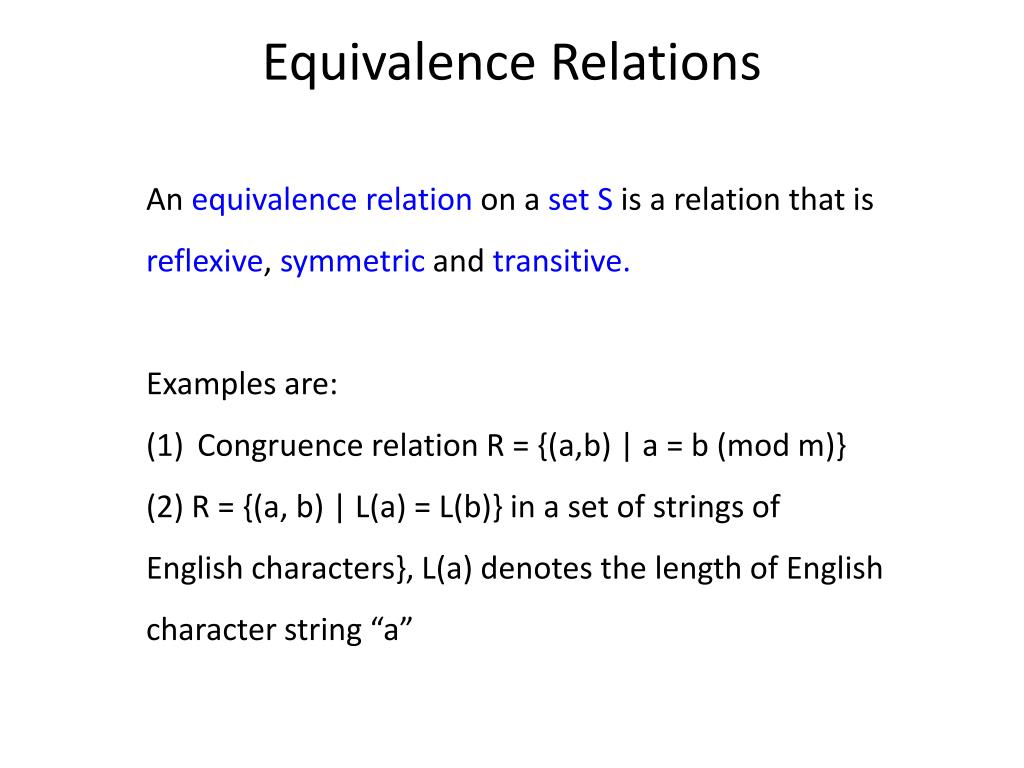 Equivalence Relations

An equivalence relation on a set S is a relation that is reflexive, symmetric and transitive.

Examples are:

(1) Congruence relation R = {(a,b) | a = b (mod m)}

(2) R = {(a, b) | L(a) = L(b)} in a set of strings of English characters}, L(a) denotes the length of English character string “a”